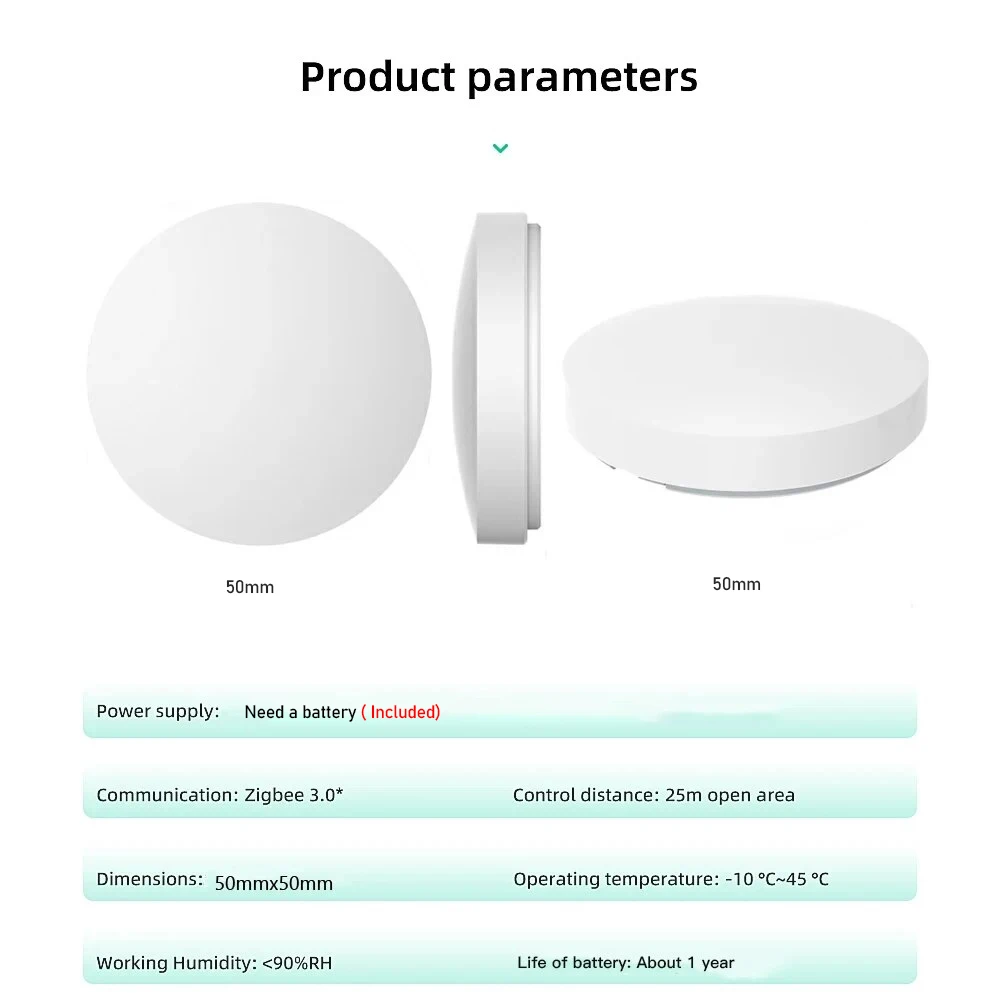 Product parameters

50mm

50mm

Power supply: Need a battery ( Included)

Communication: Zigbee 3.0*

Control distance: 25m open area

Dimensions: 50mmx50mm

Operating temperature: -10 °C~45 °C

Working Humidity: <90%RH

Life of battery: About 1 year